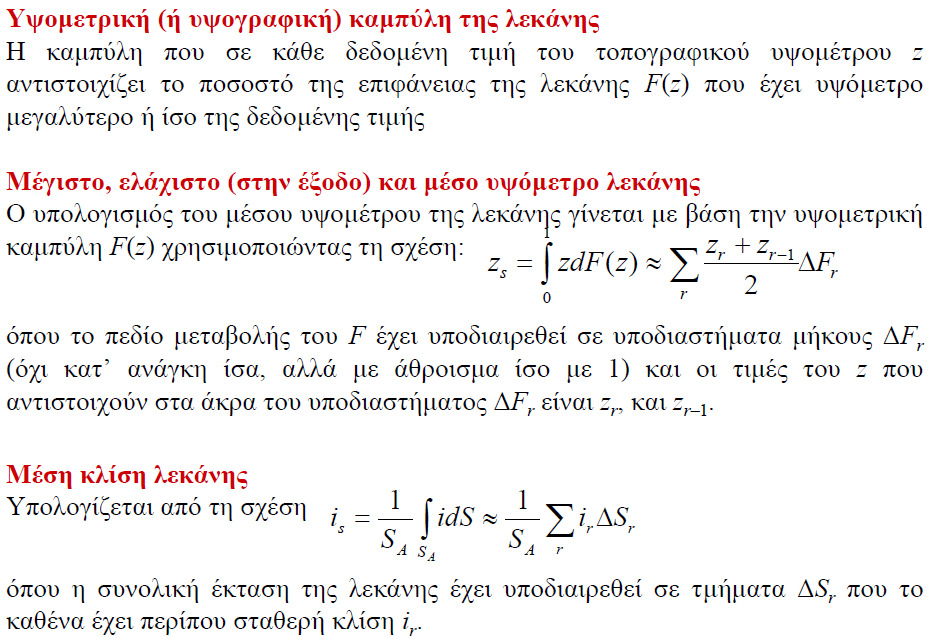 Υψομετρική (ή υψογραφική) καμπύλη της λεκάνης
Η καμπύλη που σε κάθε δεδομένη τιμή του τοπογραφικού υψομέτρου $z$ αντιστοιχίζει το ποσοστό της επιφάνειας της λεκάνης $F(z)$ που έχει υψόμετρο μεγαλύτερο ή ίσο της δεδομένης τιμής

Μέγιστο, ελάχιστο (στην έξοδο) και μέσο υψόμετρο λεκάνης
Ο υπολογισμός του μέσου υψομέτρου της λεκάνης γίνεται με βάση την υψομετρική καμπύλη $F(z)$ χρησιμοποιώντας τη σχέση: $z_s = \int_0^1 z dF(z) \approx \sum_r \frac{z_r + z_{r-1}}{2} \Delta F_r$

όπου το πεδίο μεταβολής του $F$ έχει υποδιαιρεθεί σε υποδιαστήματα μήκους $\Delta F_r$ (όχι κατ' ανάγκη ίσα, αλλά με άθροισμα ίσο με 1) και οι τιμές του $z$ που αντιστοιχούν στα άκρα του υποδιαστήματος $\Delta F_r$ είναι $z_r$, και $z_{r-1}$.

Μέση κλίση λεκάνης
Υπολογίζεται από τη σχέση $i_s = \frac{1}{S_A} \int_{S_A} i dS \approx \frac{1}{S_A} \sum_r i_r \Delta S_r$

όπου η συνολική έκταση της λεκάνης έχει υποδιαιρεθεί σε τμήματα $\Delta S_r$ που το καθένα έχει περίπου σταθερή κλίση $i_r$.